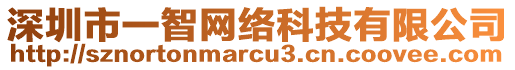 深圳市一智网络科技有限公司
http://sznortonmarcu3.cn.coovee.com